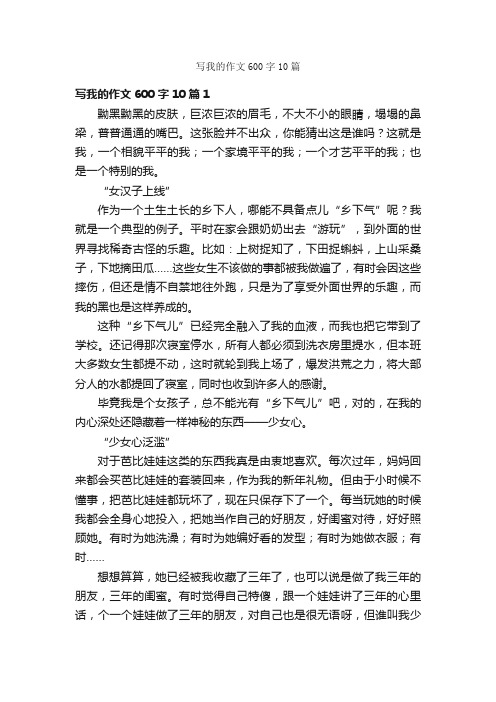 写我的作文600字10篇

写我的作文600字10篇1

黝黑黝黑的皮肤，巨浓巨浓的眉毛，不大不小的眼睛，塌塌的鼻梁，普普通通的嘴巴。这张脸并不出众，你能猜出这是谁吗？这就是我，一个相貌平平的我；一个家境平平的我；一个才艺平平的我；也是一个特别的我。

“女汉子上线”

作为一个土生土长的乡下人，哪能不具备点儿“乡下气”呢？我就是一个典型的例子。平时在家会跟奶奶出去“游玩”，到外面的世界寻找稀奇古怪的乐趣。比如：上树捉知了，下田捉蝌蚪，上山采桑子，下地摘田瓜……这些女生不该做的事都被我做遍了，有时会因这些摔伤，但还是情不自禁地往外跑，只是为了享受外面世界的乐趣，而我的黑也是这样养成的。

这种“乡下气儿”已经完全融入了我的血液，而我也把它带到了学校。还记得那次寝室停水，所有人都必须到洗衣房里提水，但本班大多数女生都提不动，这时就轮到我上场了，爆发洪荒之力，将大部分人的水都提回了寝室，同时也收到许多人的感谢。

毕竟我是个女孩子，总不能光有“乡下气儿”吧，对的，在我的内心深处还隐藏着一样神秘的东西——少女心。

“少女心泛滥”

对于芭比娃娃这类的东西我真是由衷地喜欢。每次过年，妈妈回来都会买芭比娃娃的套装回来，作为我的新年礼物。但由于小时候不懂事，把芭比娃娃都玩坏了，现在只保存下了一个。每当玩她的时候我都会全身心地投入，把她当作自己的好朋友，好闺蜜对待，好好照顾她。有时为她洗澡；有时为她编好看的发型；有时为她做衣服；有时……

想想算算，她已经被我收藏了三年了，也可以说是做了我三年的朋友，三年的闺蜜。有时觉得自己特傻，跟一个娃娃讲了三年的心里话，个一个娃娃做了三年的朋友，对自己也是很无语呀，但谁叫我少